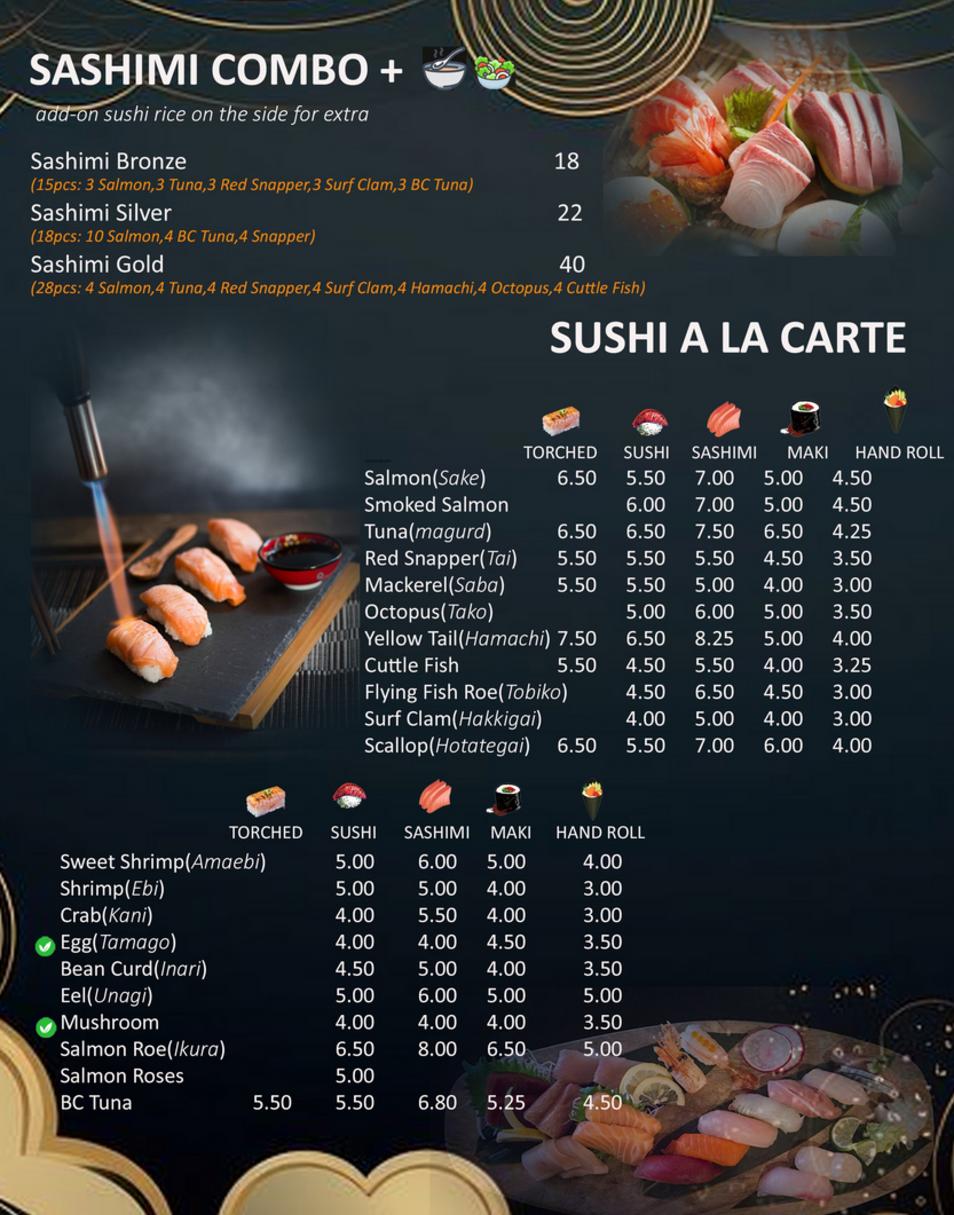 SASHIMI COMBO +

add-on sushi rice on the side for extra

Sashimi Bronze 18
(15pcs: 3 Salmon,3 Tuna,3 Red Snapper,3 Surf Clam,3 BC Tuna)

Sashimi Silver 22
(18pcs: 10 Salmon,4 BC Tuna,4 Snapper)

Sashimi Gold 40
(28pcs: 4 Salmon,4 Tuna,4 Red Snapper,4 Surf Clam,4 Hamachi,4 Octopus,4 Cuttle Fish)

SUSHI A LA CARTE

| | TORCHED | SUSHI | SASHIMI | MAKI | HAND ROLL |
|---|---|---|---|---|---|
| Salmon(Sake) | 6.50 | 5.50 | 7.00 | 5.00 | 4.50 |
| Smoked Salmon | | 6.00 | 7.00 | 5.00 | 4.50 |
| Tuna(magurd) | 6.50 | 6.50 | 7.50 | 6.50 | 4.25 |
| Red Snapper(Tai) | 5.50 | 5.50 | 5.50 | 4.50 | 3.50 |
| Mackerel(Saba) | 5.50 | 5.50 | 5.00 | 4.00 | 3.00 |
| Octopus(Tako) | | 5.00 | 6.00 | 5.00 | 3.50 |
| Yellow Tail(Hamachi) | 7.50 | 6.50 | 8.25 | 5.00 | 4.00 |
| Cuttle Fish | 5.50 | 4.50 | 5.50 | 4.00 | 3.25 |
| Flying Fish Roe(Tobiko) | | 4.50 | 6.50 | 4.50 | 3.00 |
| Surf Clam(Hakkigai) | | 4.00 | 5.00 | 4.00 | 3.00 |
| Scallop(Hotategai) | 6.50 | 5.50 | 7.00 | 6.00 | 4.00 |

| | TORCHED | SUSHI | SASHIMI | MAKI | HAND ROLL |
|---|---|---|---|---|---|
| Sweet Shrimp(Amaebi) | | 5.00 | 6.00 | 5.00 | 4.00 |
| Shrimp(Ebi) | | 5.00 | 5.00 | 4.00 | 3.00 |
| Crab(Kani) | | 4.00 | 5.50 | 4.00 | 3.00 |
| Egg(Tamago) | | 4.00 | 4.00 | 4.50 | 3.50 |
| Bean Curd(Inari) | | 4.50 | 5.00 | 4.00 | 3.50 |
| Eel(Unagi) | | 5.00 | 6.00 | 5.00 | 5.00 |
| Mushroom | | 4.00 | 4.00 | 4.00 | 3.50 |
| Salmon Roe(Ikura) | | 6.50 | 8.00 | 6.50 | 5.00 |
| Salmon Roses | | 5.00 | | | |
| BC Tuna | 5.50 | 5.50 | 6.80 | 5.25 | 4.50 |